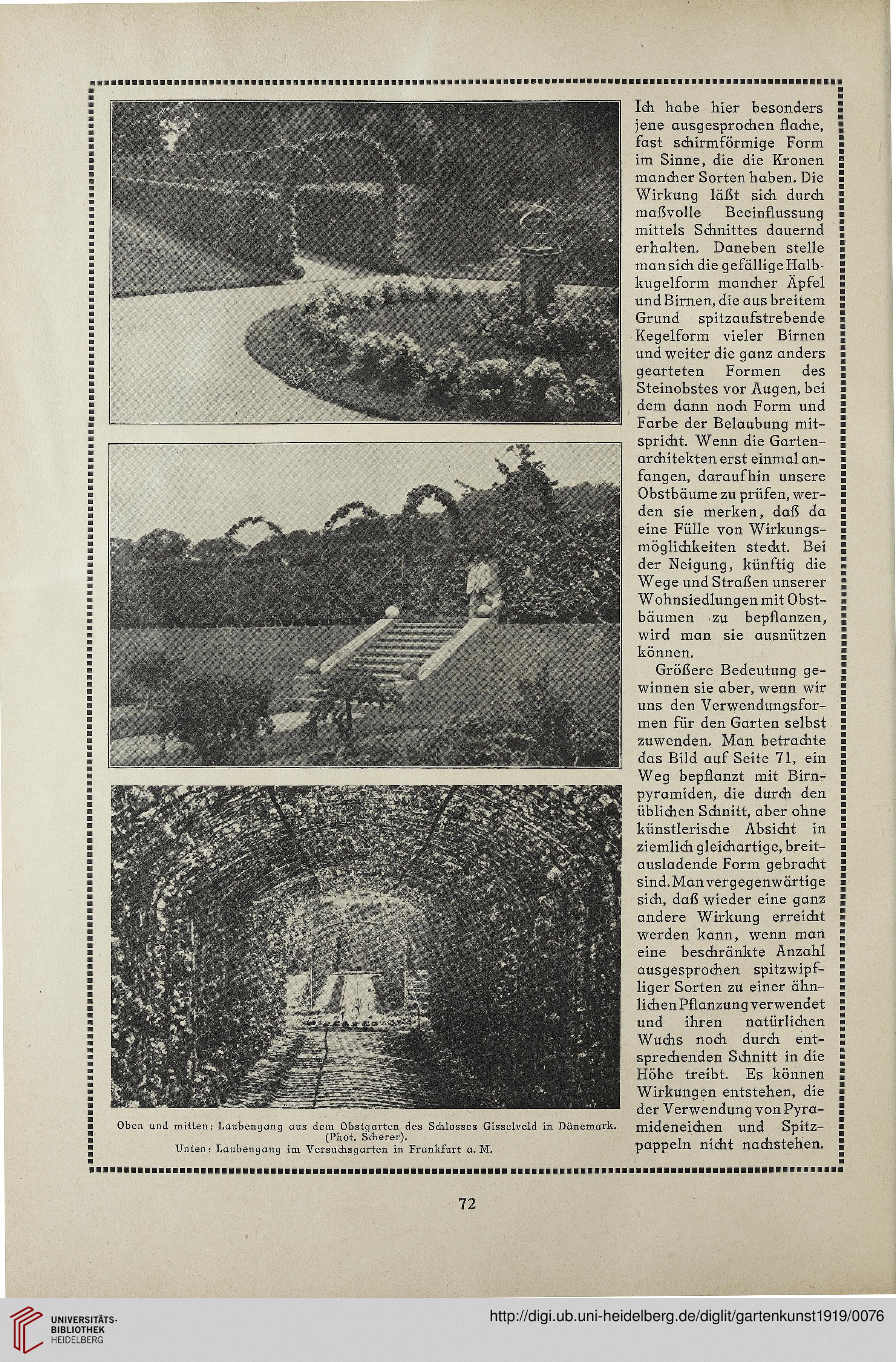 Ich habe hier besonders jene ausgesprochen flache, fast schirmförmige Form im Sinne, die die Kronen mancher Sorten haben. Die Wirkung läßt sich durch maßvolle Beeinflussung mittels Schnittes dauernd erhalten. Daneben stelle man sich die gefällige Halbkugelform mancher Äpfel und Birnen, die aus breitem Grund spitzaufstrebende Kegelform vieler Birnen und weiter die ganz anders gearteten Formen des Steinobstes vor Augen, bei dem dann noch Form und Farbe der Belaubung mitspricht. Wenn die Gartenarchitekten erst einmal anfangen, daraufhin unsere Obstbäume zu prüfen, werden sie merken, daß da eine Fülle von Wirkungsmöglichkeiten steckt. Bei der Neigung, künftig die Wege und Straßen unserer Wohnsiedlungen mit Obstbäumen zu bepflanzen, wird man sie ausnützen können.

Größere Bedeutung gewinnen sie aber, wenn wir uns den Verwendungsformen für den Garten selbst zuwenden. Man betrachte das Bild auf Seite 71, ein Weg bepflanzt mit Birnpyramiden, die durch den üblichen Schnitt, aber ohne künstlerische Absicht in ziemlich gleichartige, breitausladende Form gebracht sind. Man vergegenwärtige sich, daß wieder eine ganz andere Wirkung erreicht werden kann, wenn man eine beschränkte Anzahl ausgesprochen spitzwipfliger Sorten zu einer ähnlichen Pflanzung verwendet und ihren natürlichen Wuchs noch durch entsprechenden Schnitt in die Höhe treibt. Es können Wirkungen entstehen, die der Verwendung von Pyramideneichen und Spitzpappeln nicht nachstehen.

Oben und mitten: Laubengang aus dem Obstgarten des Schlosses Gisselveld in Dänemark. (Phot. Scherer).
Unten: Laubengang im Versuchsgarten in Frankfurt a. M.

72

UNIVERSITÄTS-BIBLIOTHEK HEIDELBERG

http://digi.ub.uni-heidelberg.de/diglit/gartenkunst1919/0076